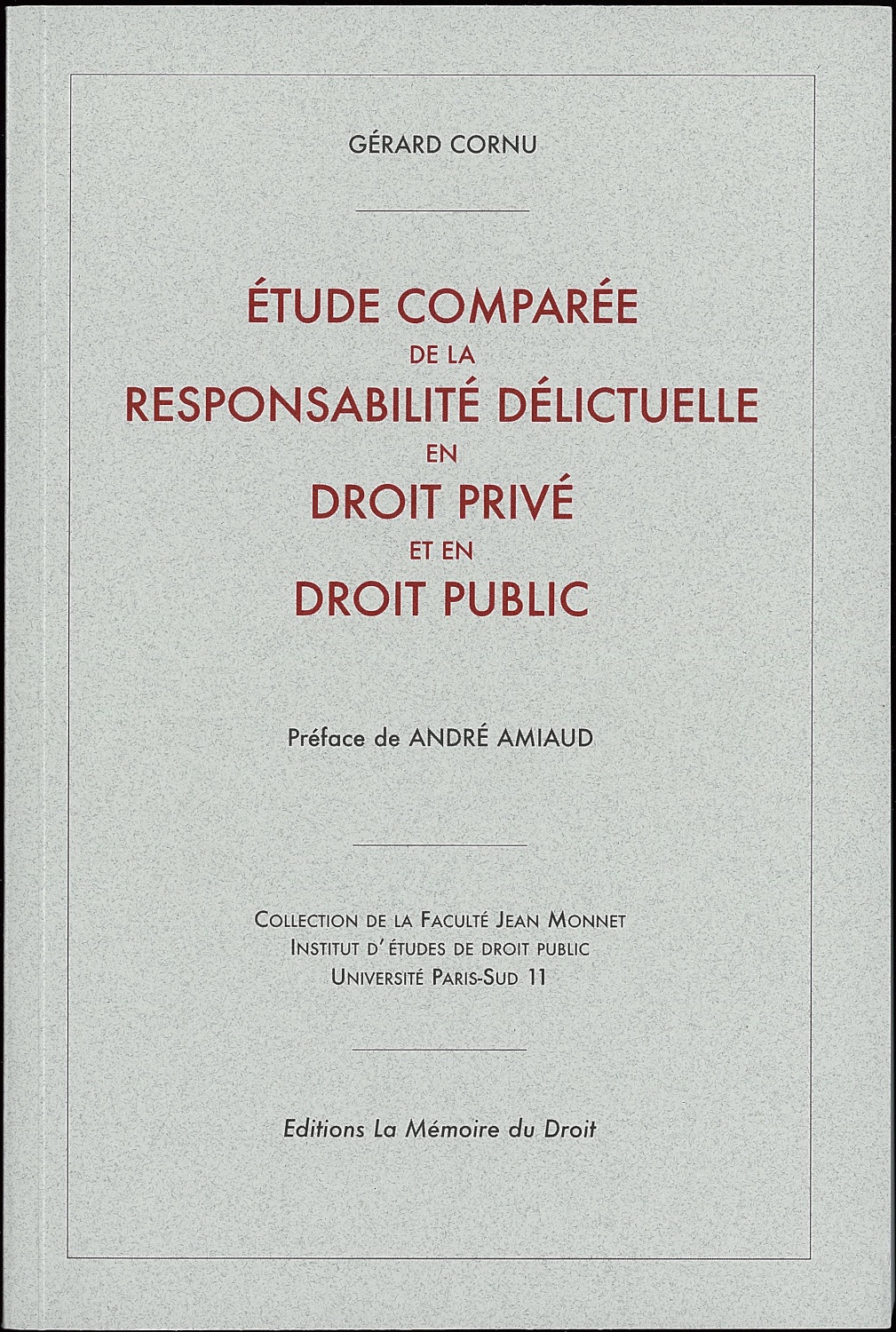 GÉRARD CORNU

ÉTUDE COMPARÉE
DE LA
RESPONSABILITÉ DÉLICTUELLE
EN
DROIT PRIVÉ
ET EN
DROIT PUBLIC

Préface de ANDRÉ AMIAUD

COLLECTION DE LA FACULTÉ JEAN MONNET
INSTITUT D'ÉTUDES DE DROIT PUBLIC
UNIVERSITÉ PARIS-SUD 11

Editions La Mémoire du Droit